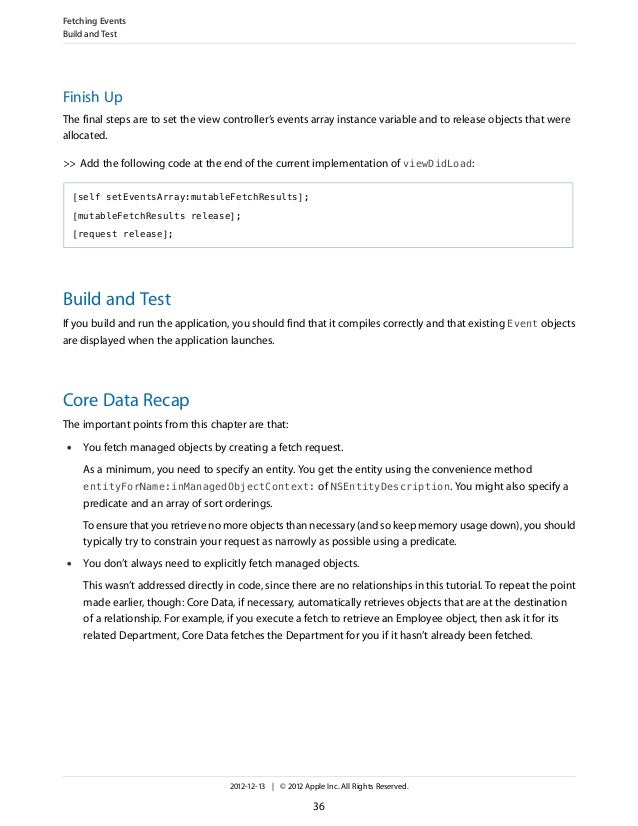 Fetching Events
Build and Test

Finish Up

The final steps are to set the view controller's events array instance variable and to release objects that were allocated.

>> Add the following code at the end of the current implementation of viewDidLoad:

[self setEventsArray:mutableFetchResults];
[mutableFetchResults release];
[request release];

Build and Test

If you build and run the application, you should find that it compiles correctly and that existing Event objects are displayed when the application launches.

Core Data Recap

The important points from this chapter are that:

• You fetch managed objects by creating a fetch request.

As a minimum, you need to specify an entity. You get the entity using the convenience method entityForName:inManagedObjectContext: of NSEntityDescription. You might also specify a predicate and an array of sort orderings.

To ensure that you retrieve no more objects than necessary (and so keep memory usage down), you should typically try to constrain your request as narrowly as possible using a predicate.

• You don't always need to explicitly fetch managed objects.

This wasn't addressed directly in code, since there are no relationships in this tutorial. To repeat the point made earlier, though: Core Data, if necessary, automatically retrieves objects that are at the destination of a relationship. For example, if you execute a fetch to retrieve an Employee object, then ask it for its related Department, Core Data fetches the Department for you if it hasn't already been fetched.

2012-12-13 | © 2012 Apple Inc. All Rights Reserved.

36